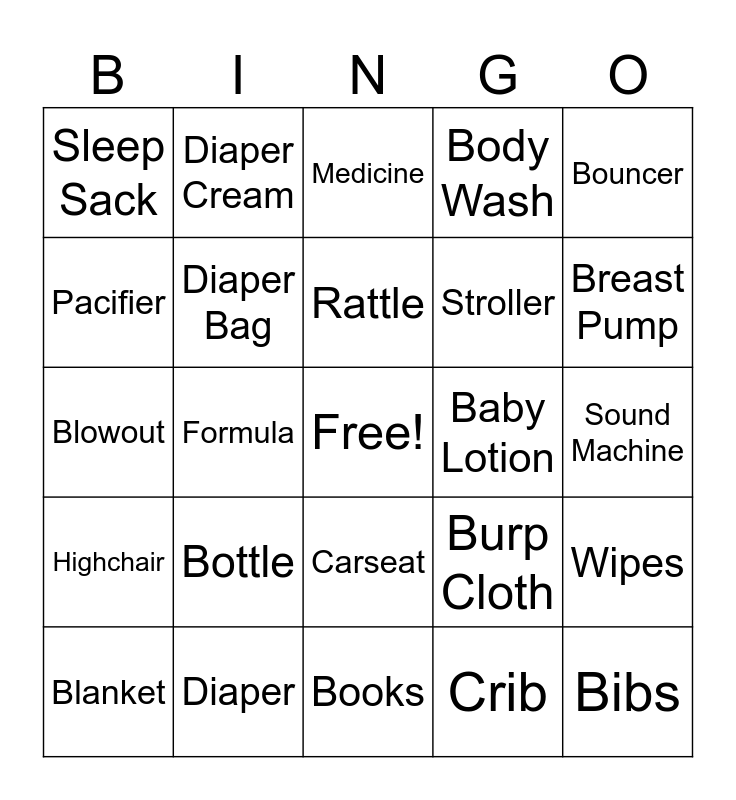 | B | I | N | G | O |
|---|---|---|---|---|
| Sleep Sack | Diaper Cream | Medicine | Body Wash | Bouncer |
| Pacifier | Diaper Bag | Rattle | Stroller | Breast Pump |
| Blowout | Formula | Free! | Baby Lotion | Sound Machine |
| Highchair | Bottle | Carseat | Burp Cloth | Wipes |
| Blanket | Diaper | Books | Crib | Bibs |